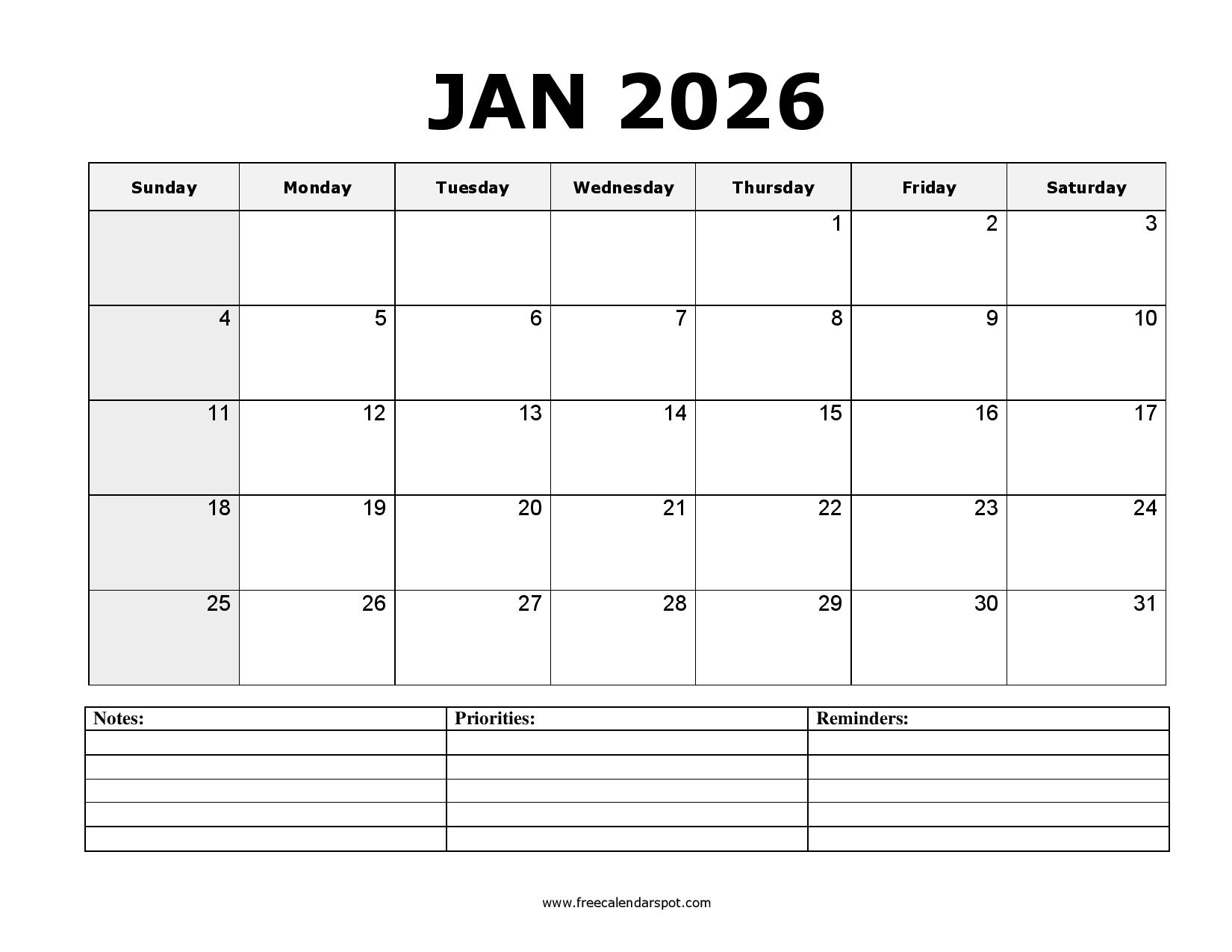 JAN 2026

| Sunday | Monday | Tuesday | Wednesday | Thursday | Friday | Saturday |
|---|---|---|---|---|---|---|
| | | | | 1 | 2 | 3 |
| 4 | 5 | 6 | 7 | 8 | 9 | 10 |
| 11 | 12 | 13 | 14 | 15 | 16 | 17 |
| 18 | 19 | 20 | 21 | 22 | 23 | 24 |
| 25 | 26 | 27 | 28 | 29 | 30 | 31 |

| Notes: | Priorities: | Reminders: |
|---|---|---|
| | | |
| | | |
| | | |
| | | |
| | | |

www.freecalendarspot.com